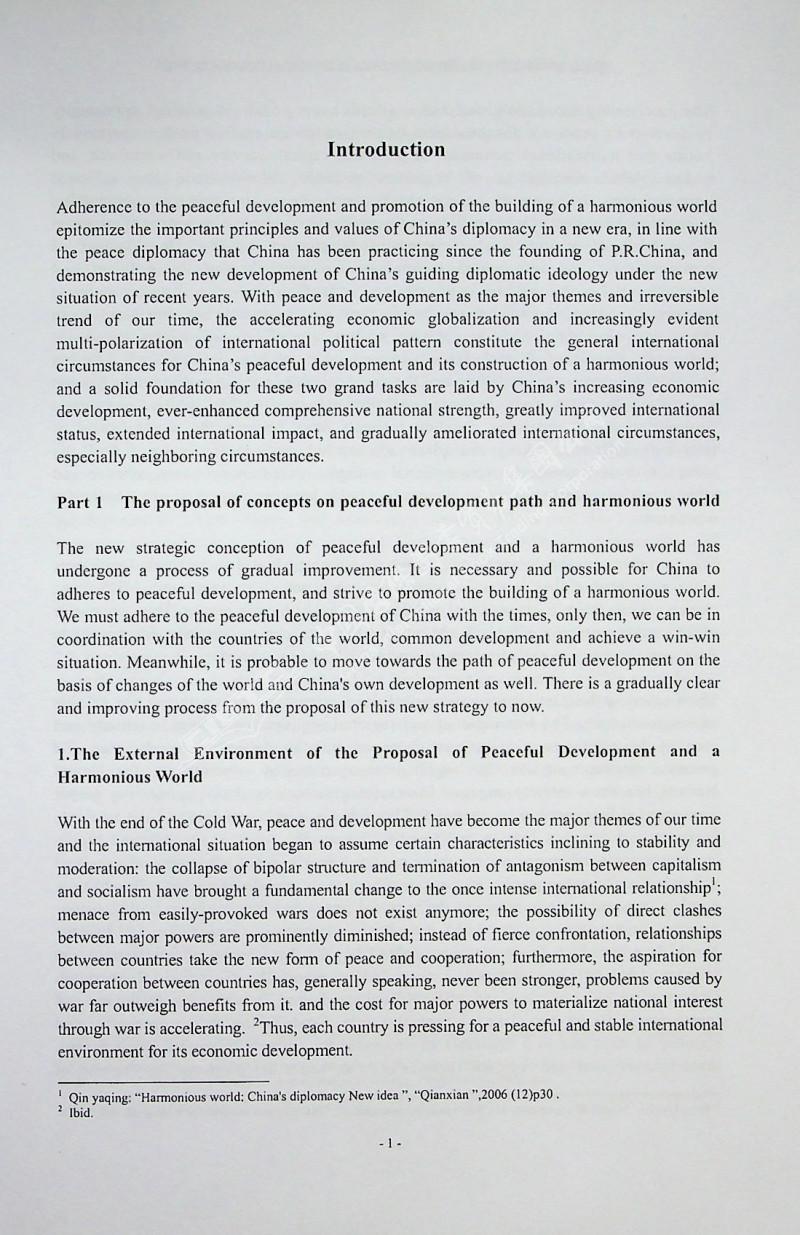 Introduction

Adherence to the peaceful development and promotion of the building of a harmonious world epitomize the important principles and values of China's diplomacy in a new era, in line with the peace diplomacy that China has been practicing since the founding of P.R.China, and demonstrating the new development of China's guiding diplomatic ideology under the new situation of recent years. With peace and development as the major themes and irreversible trend of our time, the accelerating economic globalization and increasingly evident multi-polarization of international political pattern constitute the general international circumstances for China's peaceful development and its construction of a harmonious world; and a solid foundation for these two grand tasks are laid by China's increasing economic development, ever-enhanced comprehensive national strength, greatly improved international status, extended international impact, and gradually ameliorated international circumstances, especially neighboring circumstances.

Part 1 The proposal of concepts on peaceful development path and harmonious world

The new strategic conception of peaceful development and a harmonious world has undergone a process of gradual improvement. It is necessary and possible for China to adheres to peaceful development, and strive to promote the building of a harmonious world. We must adhere to the peaceful development of China with the times, only then, we can be in coordination with the countries of the world, common development and achieve a win-win situation. Meanwhile, it is probable to move towards the path of peaceful development on the basis of changes of the world and China's own development as well. There is a gradually clear and improving process from the proposal of this new strategy to now.

1.The External Environment of the Proposal of Peaceful Development and a Harmonious World

With the end of the Cold War, peace and development have become the major themes of our time and the international situation began to assume certain characteristics inclining to stability and moderation: the collapse of bipolar structure and termination of antagonism between capitalism and socialism have brought a fundamental change to the once intense international relationship$^1$; menace from easily-provoked wars does not exist anymore; the possibility of direct clashes between major powers are prominently diminished; instead of fierce confrontation, relationships between countries take the new form of peace and cooperation; furthermore, the aspiration for cooperation between countries has, generally speaking, never been stronger, problems caused by war far outweigh benefits from it. and the cost for major powers to materialize national interest through war is accelerating. $^2$Thus, each country is pressing for a peaceful and stable international environment for its economic development.

$^1$ Qin yaqing: "Harmonious world: China's diplomacy New idea ", "Qianxian ",2006 (12)p30 .
$^2$ Ibid.

- 1 -